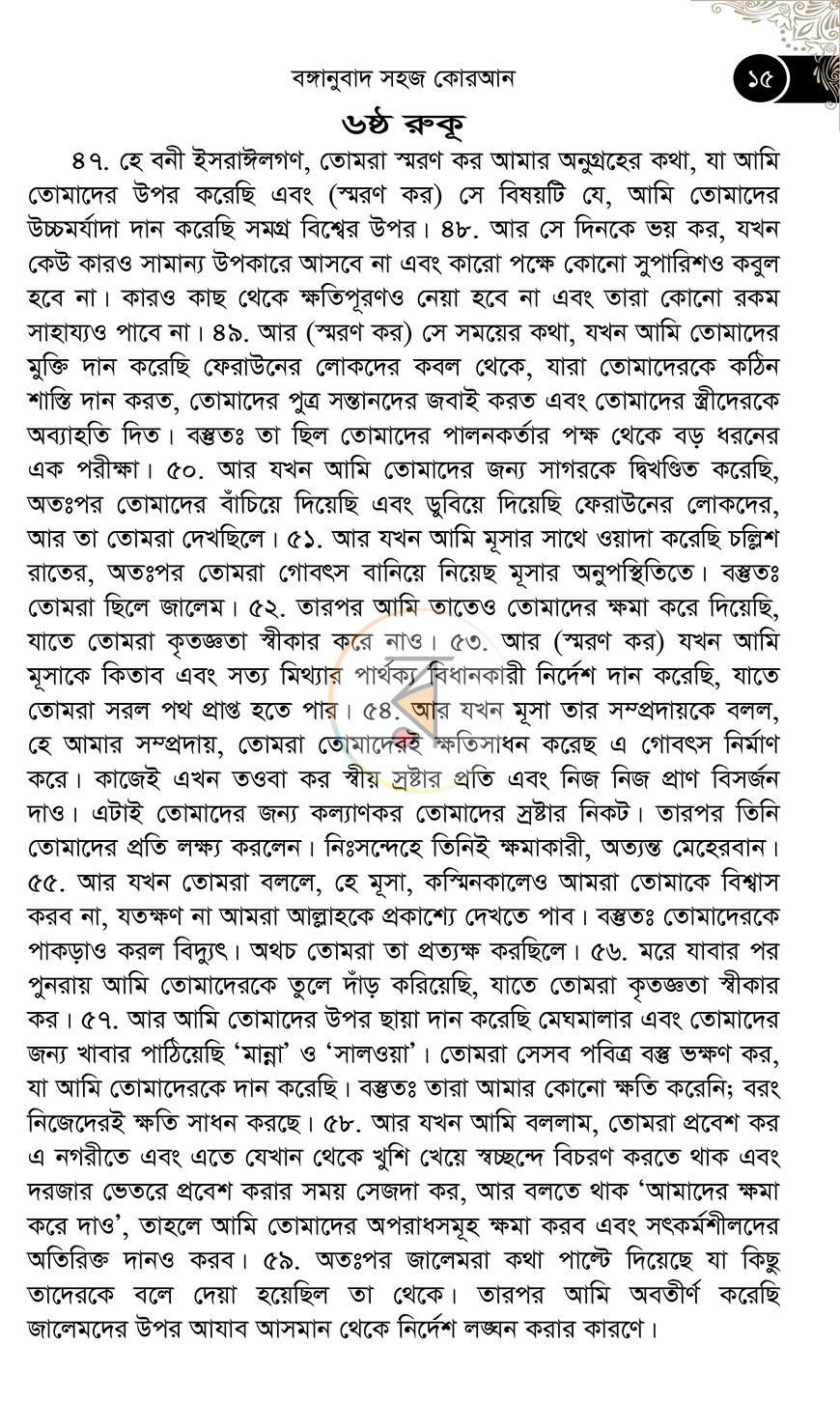 বঙ্গানুবাদ সহজ কোরআন ১৫

৬ষ্ঠ রুকূ

৪৭. হে বনী ইসরাঈলগণ, তোমরা স্মরণ কর আমার অনুগ্রহের কথা, যা আমি তোমাদের উপর করেছি এবং (স্মরণ কর) সে বিষয়টি যে, আমি তোমাদের উচ্চমর্যাদা দান করেছি সমগ্র বিশ্বের উপর। ৪৮. আর সে দিনকে ভয় কর, যখন কেউ কারও সামান্য উপকারে আসবে না এবং কারো পক্ষে কোনো সুপারিশও কবুল হবে না। কারও কাছ থেকে ক্ষতিপূরণও নেয়া হবে না এবং তারা কোনো রকম সাহায্যও পাবে না। ৪৯. আর (স্মরণ কর) সে সময়ের কথা, যখন আমি তোমাদের মুক্তি দান করেছি ফেরাউনের লোকদের কবল থেকে, যারা তোমাদেরকে কঠিন শাস্তি দান করত, তোমাদের পুত্র সন্তানদের জবাই করত এবং তোমাদের স্ত্রীদেরকে অব্যাহতি দিত। বস্তুতঃ তা ছিল তোমাদের পালনকর্তার পক্ষ থেকে বড় ধরনের এক পরীক্ষা। ৫০. আর যখন আমি তোমাদের জন্য সাগরকে দ্বিখণ্ডিত করেছি, অতঃপর তোমাদের বাঁচিয়ে দিয়েছি এবং ডুবিয়ে দিয়েছি ফেরাউনের লোকদের, আর তা তোমরা দেখছিলে। ৫১. আর যখন আমি মূসার সাথে ওয়াদা করেছি চল্লিশ রাতের, অতঃপর তোমরা গোবৎস বানিয়ে নিয়েছ মূসার অনুপস্থিতিতে। বস্তুতঃ তোমরা ছিলে জালেম। ৫২. তারপর আমি তাতেও তোমাদের ক্ষমা করে দিয়েছি, যাতে তোমরা কৃতজ্ঞতা স্বীকার করে নাও। ৫৩. আর (স্মরণ কর) যখন আমি মূসাকে কিতাব এবং সত্য মিথ্যার পার্থক্য বিধানকারী নির্দেশ দান করেছি, যাতে তোমরা সরল পথ প্রাপ্ত হতে পার। ৫৪. আর যখন মূসা তার সম্প্রদায়কে বলল, হে আমার সম্প্রদায়, তোমরা তোমাদেরই ক্ষতিসাধন করেছ এ গোবৎস নির্মাণ করে। কাজেই এখন তওবা কর স্বীয় স্রষ্টার প্রতি এবং নিজ নিজ প্রাণ বিসর্জন দাও। এটাই তোমাদের জন্য কল্যাণকর তোমাদের স্রষ্টার নিকট। তারপর তিনি তোমাদের প্রতি লক্ষ্য করলেন। নিঃসন্দেহে তিনিই ক্ষমাকারী, অত্যন্ত মেহেরবান। ৫৫. আর যখন তোমরা বললে, হে মূসা, কস্মিনকালেও আমরা তোমাকে বিশ্বাস করব না, যতক্ষণ না আমরা আল্লাহকে প্রকাশ্যে দেখতে পাব। বস্তুতঃ তোমাদেরকে পাকড়াও করল বিদ্যুৎ। অথচ তোমরা তা প্রত্যক্ষ করছিলে। ৫৬. মরে যাবার পর পুনরায় আমি তোমাদেরকে তুলে দাঁড় করিয়েছি, যাতে তোমরা কৃতজ্ঞতা স্বীকার কর। ৫৭. আর আমি তোমাদের উপর ছায়া দান করেছি মেঘমালার এবং তোমাদের জন্য খাবার পাঠিয়েছি 'মান্না' ও 'সালওয়া'। তোমরা সেসব পবিত্র বস্তু ভক্ষণ কর, যা আমি তোমাদেরকে দান করেছি। বস্তুতঃ তারা আমার কোনো ক্ষতি করেনি; বরং নিজেদেরই ক্ষতি সাধন করছে। ৫৮. আর যখন আমি বললাম, তোমরা প্রবেশ কর এ নগরীতে এবং এতে যেখান থেকে খুশি খেয়ে স্বচ্ছন্দে বিচরণ করতে থাক এবং দরজার ভেতরে প্রবেশ করার সময় সেজদা কর, আর বলতে থাক 'আমাদের ক্ষমা করে দাও', তাহলে আমি তোমাদের অপরাধসমূহ ক্ষমা করব এবং সৎকর্মশীলদের অতিরিক্ত দানও করব। ৫৯. অতঃপর জালেমরা কথা পাল্টে দিয়েছে যা কিছু তাদেরকে বলে দেয়া হয়েছিল তা থেকে। তারপর আমি অবতীর্ণ করেছি জালেমদের উপর আযাব আসমান থেকে নির্দেশ লঙ্ঘন করার কারণে।